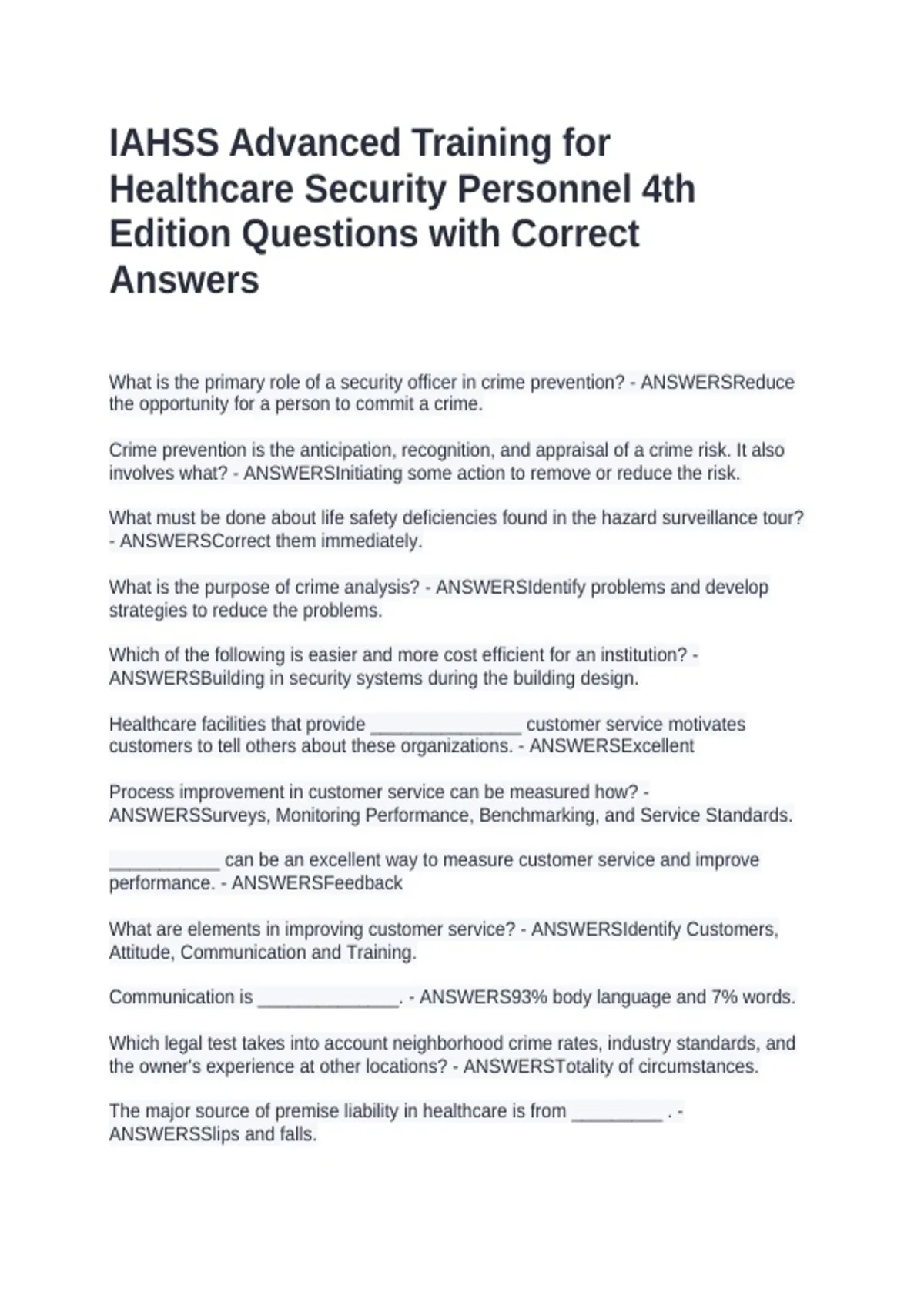 IAHSS Advanced Training for Healthcare Security Personnel 4th Edition Questions with Correct Answers

What is the primary role of a security officer in crime prevention? - ANSWERSReduce the opportunity for a person to commit a crime.

Crime prevention is the anticipation, recognition, and appraisal of a crime risk. It also involves what? - ANSWERSInitiating some action to remove or reduce the risk.

What must be done about life safety deficiencies found in the hazard surveillance tour? - ANSWERSCorrect them immediately.

What is the purpose of crime analysis? - ANSWERSIdentify problems and develop strategies to reduce the problems.

Which of the following is easier and more cost efficient for an institution? - ANSWERSBuilding in security systems during the building design.

Healthcare facilities that provide _______________ customer service motivates customers to tell others about these organizations. - ANSWERSExcellent

Process improvement in customer service can be measured how? - ANSWERSSurveys, Monitoring Performance, Benchmarking, and Service Standards.

___________ can be an excellent way to measure customer service and improve performance. - ANSWERSFeedback

What are elements in improving customer service? - ANSWERSIdentify Customers, Attitude, Communication and Training.

Communication is ______________. - ANSWERS93% body language and 7% words.

Which legal test takes into account neighborhood crime rates, industry standards, and the owner's experience at other locations? - ANSWERSTotality of circumstances.

The major source of premise liability in healthcare is from _________ . - ANSWERSSlips and falls.